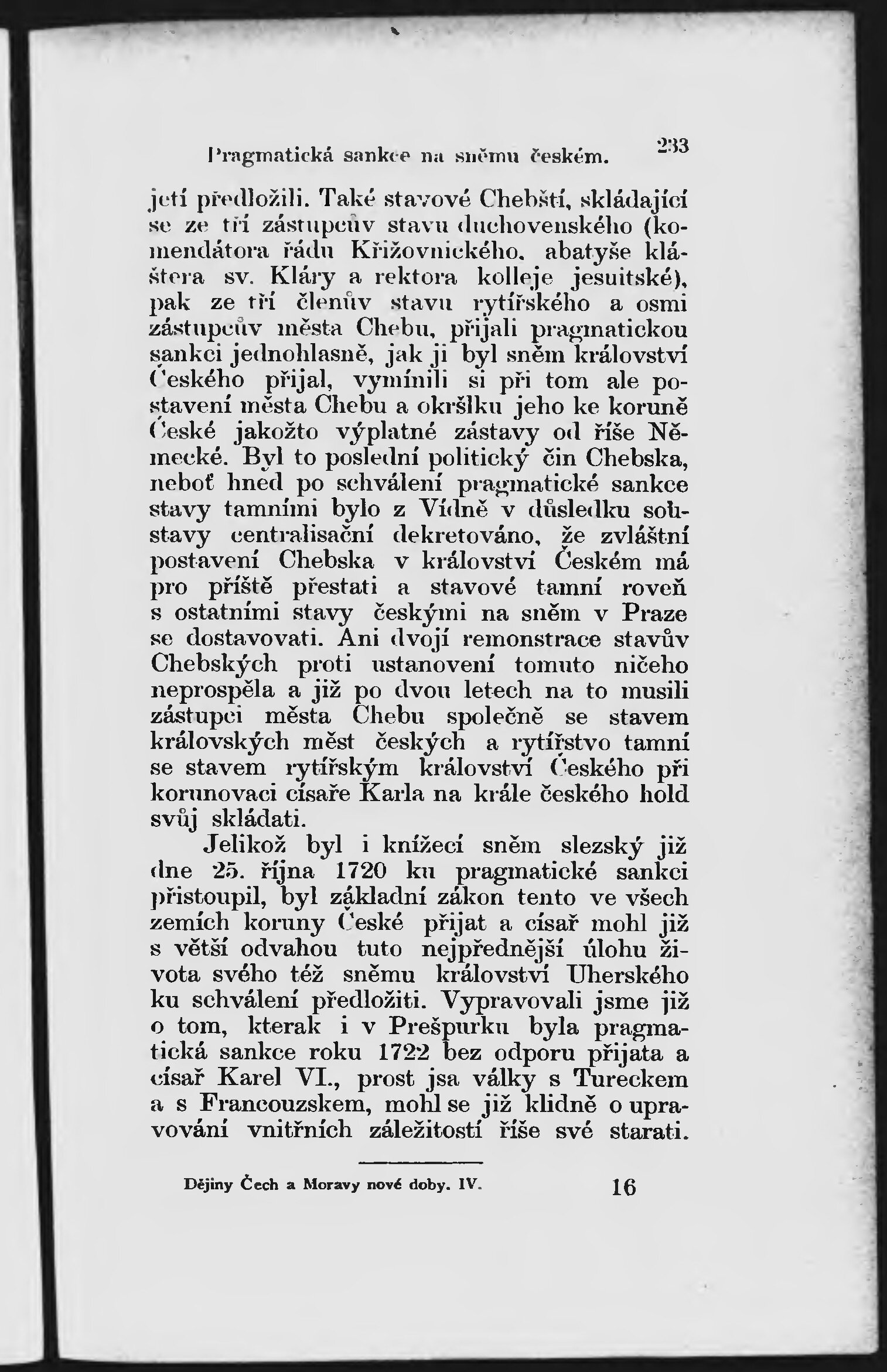 Pragmatická sankce na sněmu českém. 233

jetí předložili. Také stavové Chebští, skládající se ze tří zástupcův stavu duchovenského (komendátora řádu Křižovnického, abatyše kláštera sv. Kláry a rektora kolleje jesuitské), pak ze tří členův stavu rytířského a osmi zástupcův města Chebu, přijali pragmatickou sankci jednohlasně, jak ji byl sněm království Českého přijal, vymínili si při tom ale postavení města Chebu a okršlku jeho ke koruně České jakožto výplatné zástavy od říše Německé. Byl to poslední politický čin Chebska, neboť hned po schválení pragmatické sankce stavy tamními bylo z Vídně v důsledku soustavy centralisační dekretováno, že zvláštní postavení Chebska v království Českém má pro příště přestati a stavové tamní roveň s ostatními stavy českými na sněm v Praze se dostavovati. Ani dvojí remonstrace stavův Chebských proti ustanovení tomuto ničeho neprospěla a již po dvou letech na to musili zástupci města Chebu společně se stavem královských měst českých a rytířstvo tamní se stavem rytířským království Českého při korunovaci císaře Karla na krále českého hold svůj skládati.

Jelikož byl i knížecí sněm slezský již dne 25. října 1720 ku pragmatické sankci přistoupil, byl základní zákon tento ve všech zemích koruny České přijat a císař mohl již s větší odvahou tuto nejpřednější úlohu života svého též sněmu království Uherského ku schválení předložiti. Vypravovali jsme již o tom, kterak i v Prešpurku byla pragmatická sankce roku 1722 bez odporu přijata a císař Karel VI., prost jsa války s Tureckem a s Francouzskem, mohl se již klidně o upravování vnitřních záležitostí říše své starati.

Dějiny Čech a Moravy nové doby. IV. 16